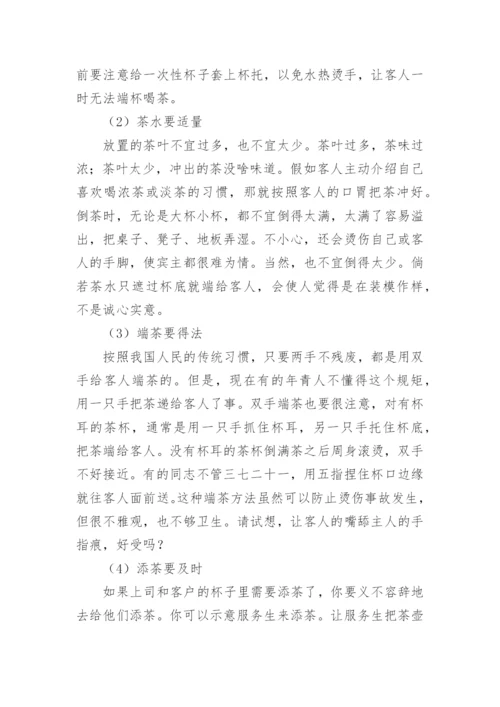 前要注意给一次性杯子套上杯托，以免水热烫手，让客人一时无法端杯喝茶。

（2）茶水要适量

放置的茶叶不宜过多，也不宜太少。茶叶过多，茶味过浓；茶叶太少，冲出的茶没啥味道。假如客人主动介绍自己喜欢喝浓茶或淡茶的习惯，那就按照客人的口胃把茶冲好。倒茶时，无论是大杯小杯，都不宜倒得太满，太满了容易溢出，把桌子、凳子、地板弄湿。不小心，还会烫伤自己或客人的手脚，使宾主都很难为情。当然，也不宜倒得太少。倘若茶水只遮过杯底就端给客人，会使人觉得是在装模作样，不是诚心实意。

（3）端茶要得法

按照我国人民的传统习惯，只要两手不残废，都是用双手给客人端茶的。但是，现在有的年青人不懂得这个规矩，用一只手把茶递给客人了事。双手端茶也要很注意，对有杯耳的茶杯，通常是用一只手抓住杯耳，另一只手托住杯底，把茶端给客人。没有杯耳的茶杯倒满茶之后周身滚烫，双手不好接近。有的同志不管三七二十一，用五指捏住杯口边缘就往客人面前送。这种端茶方法虽然可以防止烫伤事故发生，但很不雅观，也不够卫生。请试想，让客人的嘴舔主人的手指痕，好受吗？

（4）添茶要及时

如果上司和客户的杯子里需要添茶了，你要义不容辞地去给他们添茶。你可以示意服务生来添茶。让服务生把茶壶